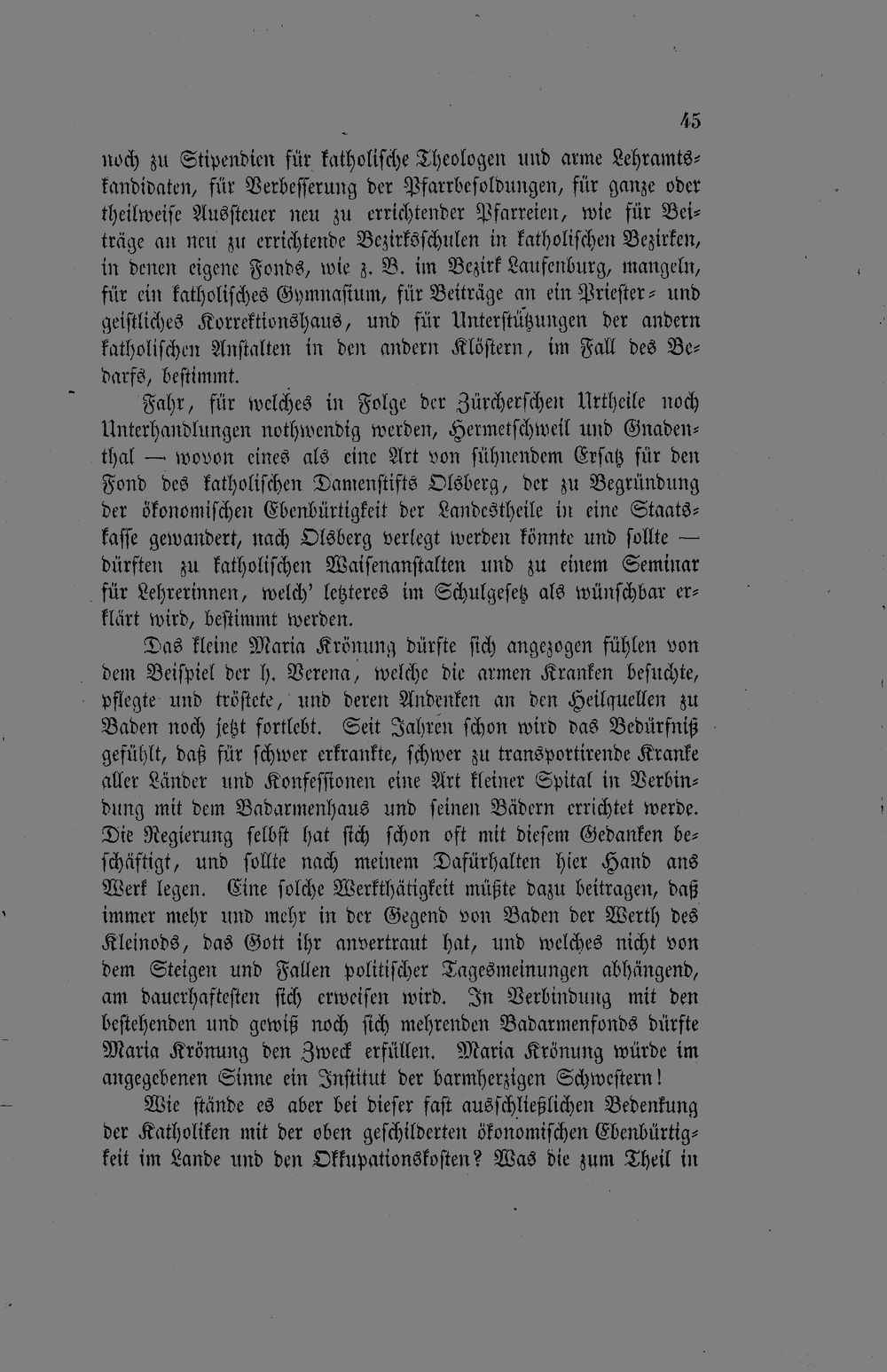 45

noch zu Stipendien für katholische Theologen und arme Lehramtskandidaten, für Verbesserung der Pfarrbesoldungen, für ganze oder theilweise Aussteuer neu zu errichtender Pfarreien, wie für Beiträge an neu zu errichtende Bezirksschulen in katholischen Bezirken, in denen eigene Fonds, wie z. B. im Bezirk Laufenburg, mangeln, für ein katholisches Gymnasium, für Beiträge an ein Priester- und geistliches Korrektionshaus, und für Unterstützungen der andern katholischen Anstalten in den andern Klöstern, im Fall des Bedarfs, bestimmt.

Fahr, für welches in Folge der Zürcherschen Urtheile noch Unterhandlungen nothwendig werden, Hermetschweil und Gnadenthal — wovon eines als eine Art von sühnendem Ersatz für den Fond des katholischen Damenstifts Olsberg, der zu Begründung der ökonomischen Ebenbürtigkeit der Landestheile in eine Staatskasse gewandert, nach Olsberg verlegt werden könnte und sollte — dürften zu katholischen Waisenanstalten und zu einem Seminar für Lehrerinnen, welch' letzteres im Schulgesetz als wünschbar erklärt wird, bestimmt werden.

Das kleine Maria Krönung dürfte sich angezogen fühlen von dem Beispiel der h. Verena, welche die armen Kranken besuchte, pflegte und tröstete, und deren Andenken an den Heilquellen zu Baden noch jetzt fortlebt. Seit Jahren schon wird das Bedürfniß gefühlt, daß für schwer erkrankte, schwer zu transportirende Kranke aller Länder und Konfessionen eine Art kleiner Spital in Verbindung mit dem Badarmenhaus und seinen Bädern errichtet werde. Die Regierung selbst hat sich schon oft mit diesem Gedanken beschäftigt, und sollte nach meinem Dafürhalten hier Hand ans Werk legen. Eine solche Werkthätigkeit müßte dazu beitragen, daß immer mehr und mehr in der Gegend von Baden der Werth des Kleinods, das Gott ihr anvertraut hat, und welches nicht von dem Steigen und Fallen politischer Tagesmeinungen abhängend, am dauerhaftesten sich erweisen wird. In Verbindung mit den bestehenden und gewiß noch sich mehrenden Badarmenfonds dürfte Maria Krönung den Zweck erfüllen. Maria Krönung würde im angegebenen Sinne ein Institut der barmherzigen Schwestern!

Wie stände es aber bei dieser fast ausschließlichen Bedenkung der Katholiken mit der oben geschilderten ökonomischen Ebenbürtigkeit im Lande und den Okkupationskosten? Was die zum Theil in